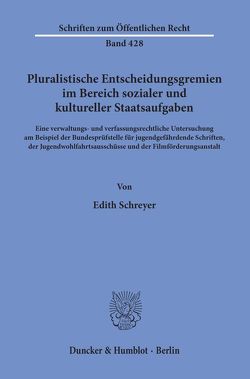 Schriften zum Öffentlichen Recht

Band 428

Pluralistische Entscheidungsgremien im Bereich sozialer und kultureller Staatsaufgaben

Eine verwaltungs- und verfassungsrechtliche Untersuchung am Beispiel der Bundesprüfstelle für jugendgefährdende Schriften, der Jugendwohlfahrtsausschüsse und der Filmförderungsanstalt

Von

Edith Schreyer

Duncker & Humblot · Berlin